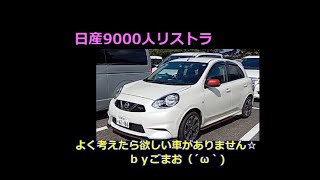 日産9000人リストラ

よく考えたら欲しい車がありません☆
ｂｙごまお（´ω｀）